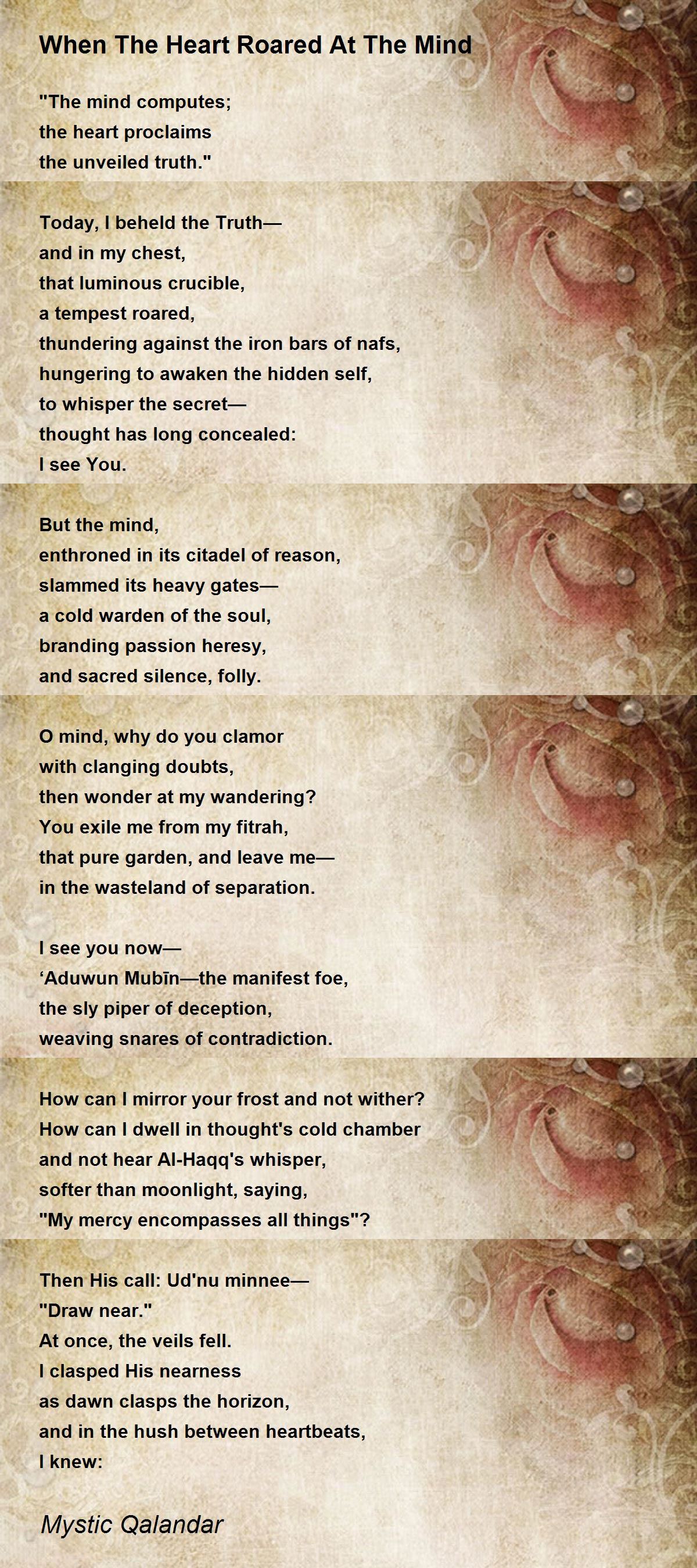 When The Heart Roared At The Mind

"The mind computes;
the heart proclaims
the unveiled truth."

Today, I beheld the Truth—
and in my chest,
that luminous crucible,
a tempest roared,
thundering against the iron bars of nafs,
hungering to awaken the hidden self,
to whisper the secret—
thought has long concealed:
I see You.

But the mind,
enthroned in its citadel of reason,
slammed its heavy gates—
a cold warden of the soul,
branding passion heresy,
and sacred silence, folly.

O mind, why do you clamor
with clanging doubts,
then wonder at my wandering?
You exile me from my fitrah,
that pure garden, and leave me—
in the wasteland of separation.

I see you now—
'Aduwun Mubīn—the manifest foe,
the sly piper of deception,
weaving snares of contradiction.

How can I mirror your frost and not wither?
How can I dwell in thought's cold chamber
and not hear Al-Haqq's whisper,
softer than moonlight, saying,
"My mercy encompasses all things"?

Then His call: Ud'nu minnee—
"Draw near."
At once, the veils fell.
I clasped His nearness
as dawn clasps the horizon,
and in the hush between heartbeats,
I knew:

Mystic Qalandar